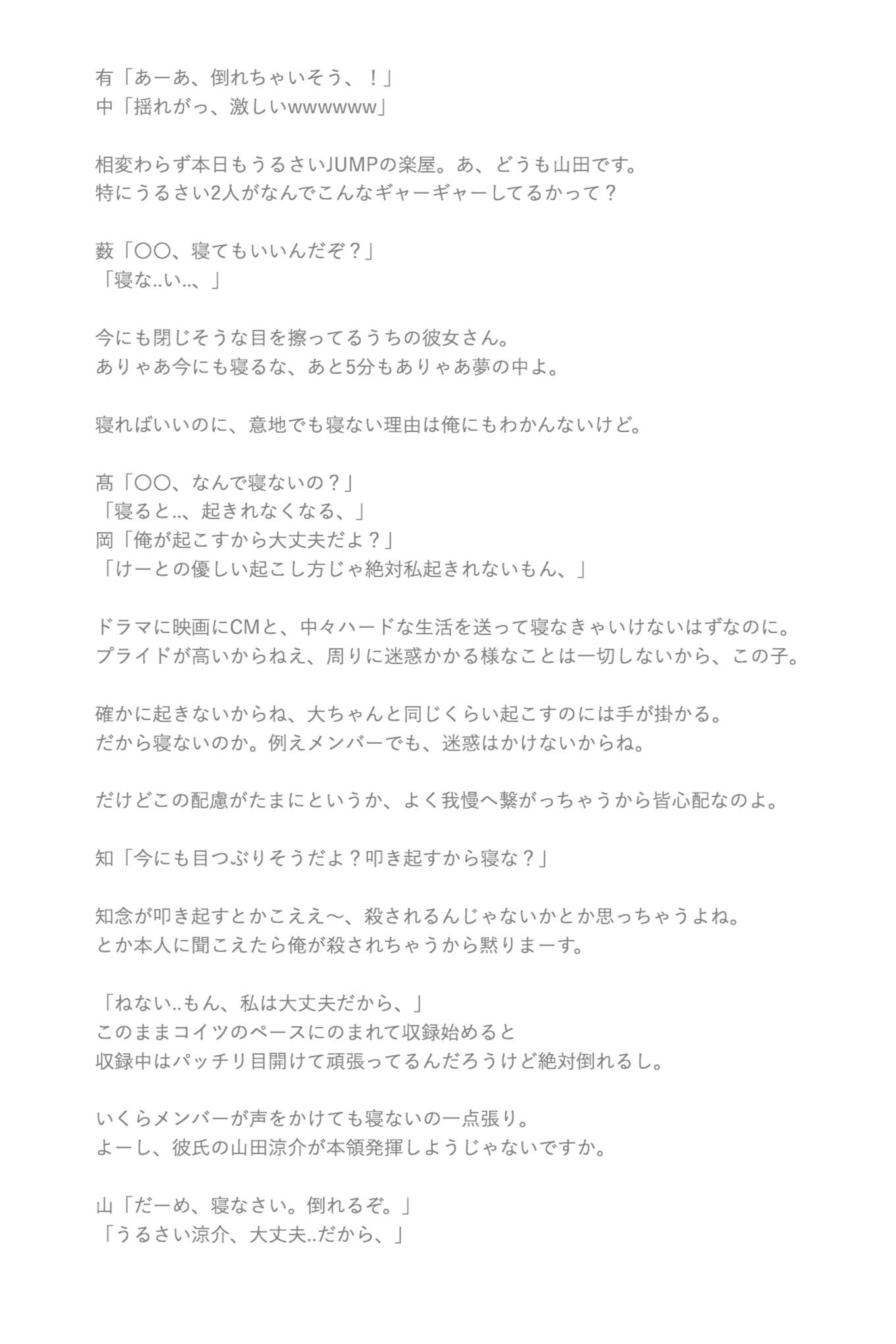 有「あーあ、倒れちゃいそう、！」
中「揺れがっ、激しいwwwwww」

相変わらず本日もうるさいJUMPの楽屋。あ、どうも山田です。
特にうるさい2人がなんでこんなギャーギャーしてるかって？

薮「〇〇、寝てもいいんだぞ？」
「寝な..い..、」

今にも閉じそうな目を擦ってるうちの彼女さん。
ありゃあ今にも寝るな、あと5分もありゃあ夢の中よ。

寝ればいいのに、意地でも寝ない理由は俺にもわかんないけど。

髙「〇〇、なんで寝ないの？」
「寝ると..、起きれなくなる、」
岡「俺が起こすから大丈夫だよ？」
「けーとの優しい起こし方じゃ絶対私起きれないもん、」

ドラマに映画にCMと、中々ハードな生活を送って寝なきゃいけないはずなのに。
プライドが高いからねえ、周りに迷惑かかる様なことは一切しないから、この子。

確かに起きないからね、大ちゃんと同じくらい起こすのには手が掛かる。
だから寝ないのか。例えメンバーでも、迷惑はかけないからね。

だけどこの配慮がたまにというか、よく我慢へ繋がっちゃうから皆心配なのよ。

知「今にも目つぶりそうだよ？叩き起すから寝な？」

知念が叩き起すとかこええ〜、殺されるんじゃないかとか思っちゃうよね。
とか本人に聞こえたら俺が殺されちゃうから黙りまーす。

「ねない..もん、私は大丈夫だから、」
このままコイツのペースにのまれて収録始めると
収録中はパッチリ目開けて頑張ってるんだろうけど絶対倒れるし。

いくらメンバーが声をかけても寝ないの一点張り。
よーし、彼氏の山田涼介が本領発揮しようじゃないですか。

山「だーめ、寝なさい。倒れるぞ。」
「うるさい涼介、大丈夫..だから、」